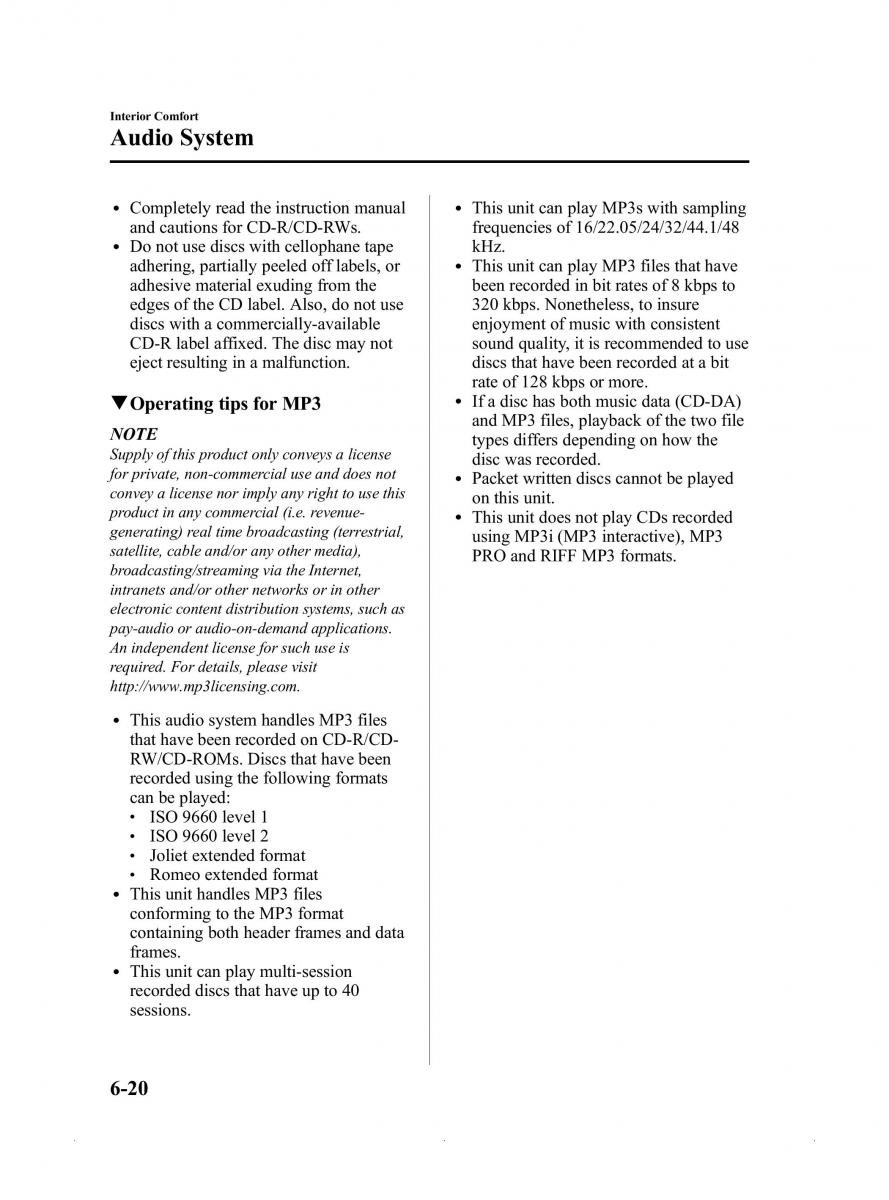 Interior Comfort
Audio System

• Completely read the instruction manual and cautions for CD-R/CD-RWs.
• Do not use discs with cellophane tape adhering, partially peeled off labels, or adhesive material exuding from the edges of the CD label. Also, do not use discs with a commercially-available CD-R label affixed. The disc may not eject resulting in a malfunction.

▼Operating tips for MP3

NOTE
Supply of this product only conveys a license for private, non-commercial use and does not convey a license nor imply any right to use this product in any commercial (i.e. revenue-generating) real time broadcasting (terrestrial, satellite, cable and/or any other media), broadcasting/streaming via the Internet, intranets and/or other networks or in other electronic content distribution systems, such as pay-audio or audio-on-demand applications. An independent license for such use is required. For details, please visit http://www.mp3licensing.com.

• This audio system handles MP3 files that have been recorded on CD-R/CD-RW/CD-ROMs. Discs that have been recorded using the following formats can be played:
• ISO 9660 level 1
• ISO 9660 level 2
• Joliet extended format
• Romeo extended format
• This unit handles MP3 files conforming to the MP3 format containing both header frames and data frames.
• This unit can play multi-session recorded discs that have up to 40 sessions.

• This unit can play MP3s with sampling frequencies of 16/22.05/24/32/44.1/48 kHz.
• This unit can play MP3 files that have been recorded in bit rates of 8 kbps to 320 kbps. Nonetheless, to insure enjoyment of music with consistent sound quality, it is recommended to use discs that have been recorded at a bit rate of 128 kbps or more.
• If a disc has both music data (CD-DA) and MP3 files, playback of the two file types differs depending on how the disc was recorded.
• Packet written discs cannot be played on this unit.
• This unit does not play CDs recorded using MP3i (MP3 interactive), MP3 PRO and RIFF MP3 formats.

6-20